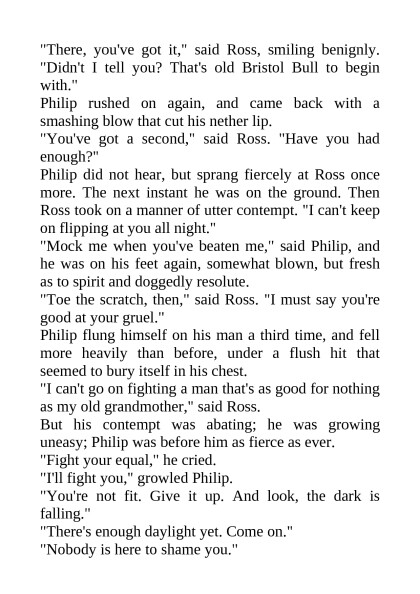 "There, you've got it," said Ross, smiling benignly. "Didn't I tell you? That's old Bristol Bull to begin with."

Philip rushed on again, and came back with a smashing blow that cut his nether lip.

"You've got a second," said Ross. "Have you had enough?"

Philip did not hear, but sprang fiercely at Ross once more. The next instant he was on the ground. Then Ross took on a manner of utter contempt. "I can't keep on flipping at you all night."

"Mock me when you've beaten me," said Philip, and he was on his feet again, somewhat blown, but fresh as to spirit and doggedly resolute.

"Toe the scratch, then," said Ross. "I must say you're good at your gruel."

Philip flung himself on his man a third time, and fell more heavily than before, under a flush hit that seemed to bury itself in his chest.

"I can't go on fighting a man that's as good for nothing as my old grandmother," said Ross.

But his contempt was abating; he was growing uneasy; Philip was before him as fierce as ever.

"Fight your equal," he cried.

"I'll fight you," growled Philip.

"You're not fit. Give it up. And look, the dark is falling."

"There's enough daylight yet. Come on."

"Nobody is here to shame you."